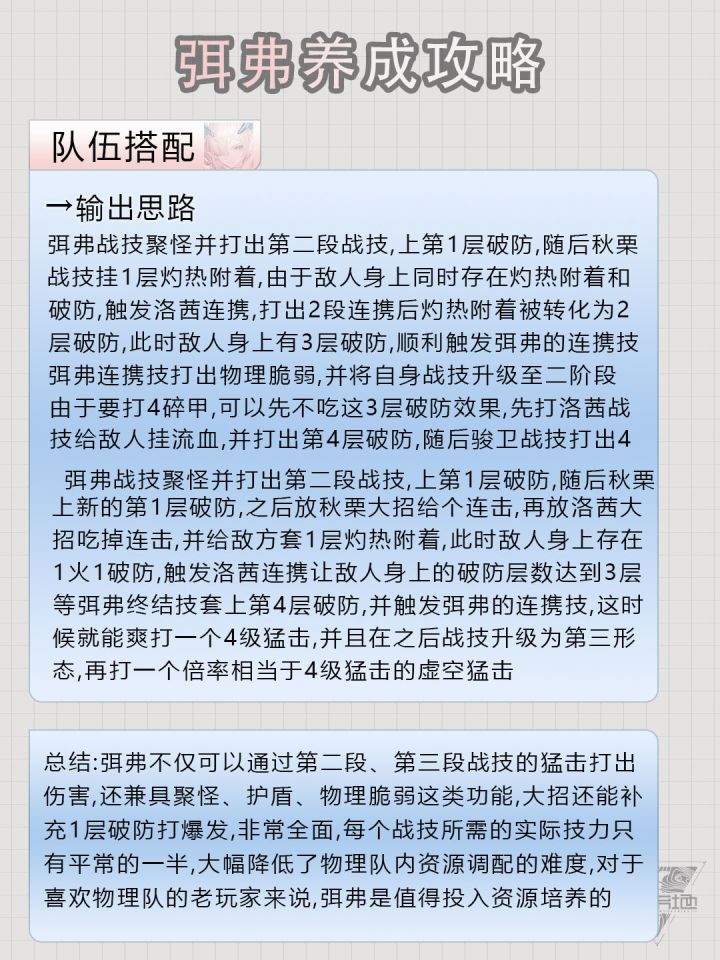 弭弗养成攻略

队伍搭配

→输出思路

弭弗战技聚怪并打出第二段战技,上第1层破防,随后秋栗战技挂1层灼热附着,由于敌人身上同时存在灼热附着和破防,触发洛茜连携,打出2段连携后灼热附着被转化为2层破防,此时敌人身上有3层破防,顺利触发弭弗的连携技弭弗连携技打出物理脆弱,并将自身战技升级至二阶段由于要打4碎甲,可以先不吃这3层破防效果,先打洛茜战技给敌人挂流血,并打出第4层破防,随后骏卫战技打出4

弭弗战技聚怪并打出第二段战技,上第1层破防,随后秋栗上新的第1层破防,之后放秋栗大招给个连击,再放洛茜大招吃掉连击,并给敌方套1层灼热附着,此时敌人身上存在1火1破防,触发洛茜连携让敌人身上的破防层数达到3层等弭弗终结技套上第4层破防,并触发弭弗的连携技,这时候就能爽打一个4级猛击,并且在之后战技升级为第三形态,再打一个倍率相当于4级猛击的虚空猛击

总结:弭弗不仅可以通过第二段、第三段战技的猛击打出伤害,还兼具聚怪、护盾、物理脆弱这类功能,大招还能补充1层破防打爆发,非常全面,每个战技所需的实际技力只有平常的一半,大幅降低了物理队内资源调配的难度,对于喜欢物理队的老玩家来说,弭弗是值得投入资源培养的